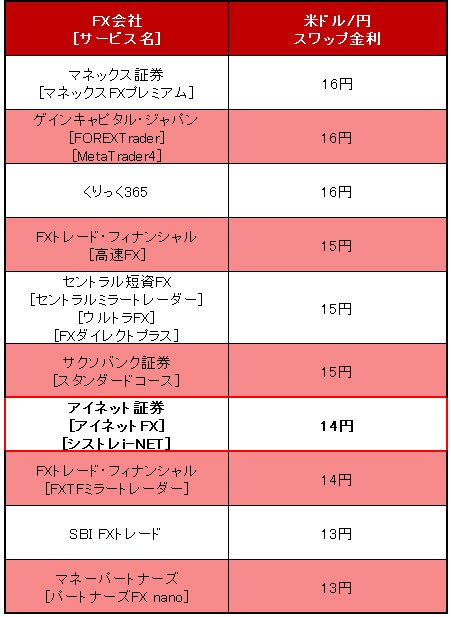 | FX会社 [サービス名] | 米ドル/円 スワップ金利 |
|---|---|
| マネックス証券 [マネックスFXプレミアム] | 16円 |
| ゲインキャピタル・ジャパン [FOREXTrader] [MetaTrader4] | 16円 |
| くりっく365 | 16円 |
| FXトレード・フィナンシャル [高速FX] | 15円 |
| セントラル短資FX [セントラルミラートレーダー] [ウルトラFX] [FXダイレクトプラス] | 15円 |
| サクソバンク証券 [スタンダードコース] | 15円 |
| アイネット証券 [アイネットFX] [シストレi-NET] | 14円 |
| FXトレード・フィナンシャル [FXTFミラートレーダー] | 14円 |
| SBI FXトレード | 13円 |
| マネーパートナーズ [パートナーズFX nano] | 13円 |